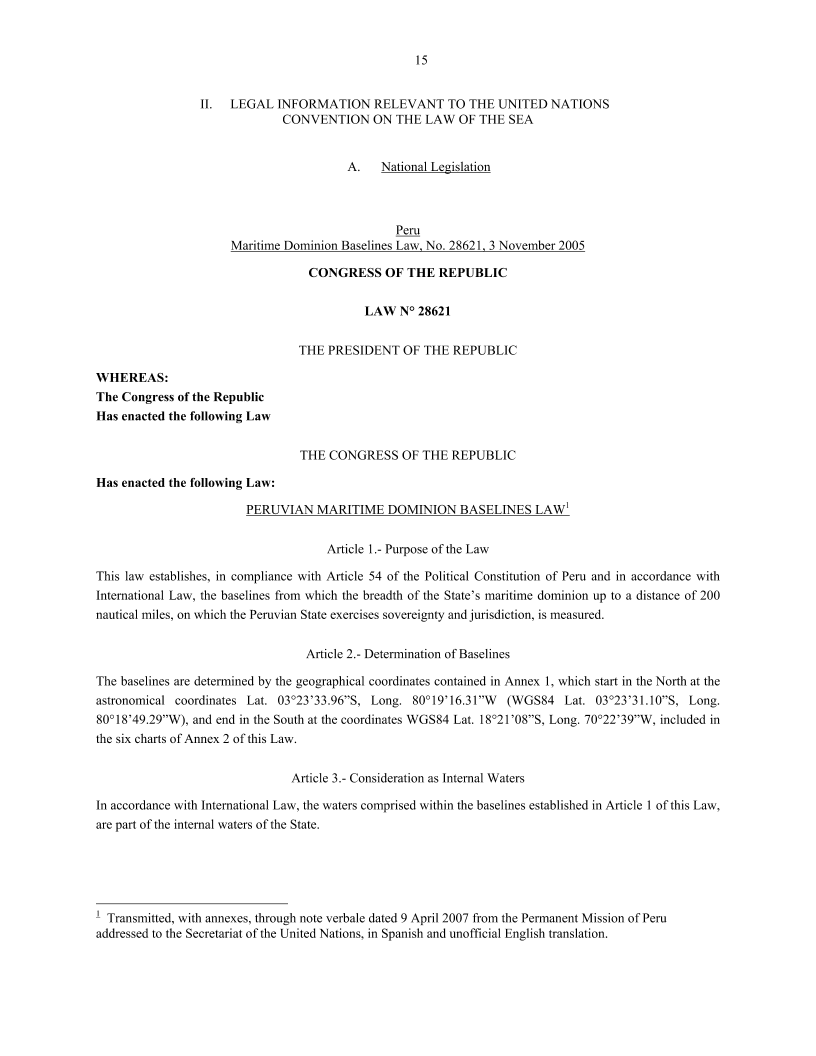 15

II. LEGAL INFORMATION RELEVANT TO THE UNITED NATIONS CONVENTION ON THE LAW OF THE SEA

A. National Legislation

Peru
Maritime Dominion Baselines Law, No. 28621, 3 November 2005

CONGRESS OF THE REPUBLIC

LAW N° 28621

THE PRESIDENT OF THE REPUBLIC

WHEREAS:
The Congress of the Republic
Has enacted the following Law

THE CONGRESS OF THE REPUBLIC

Has enacted the following Law:

PERUVIAN MARITIME DOMINION BASELINES LAW$^1$

Article 1.- Purpose of the Law

This law establishes, in compliance with Article 54 of the Political Constitution of Peru and in accordance with International Law, the baselines from which the breadth of the State's maritime dominion up to a distance of 200 nautical miles, on which the Peruvian State exercises sovereignty and jurisdiction, is measured.

Article 2.- Determination of Baselines

The baselines are determined by the geographical coordinates contained in Annex 1, which start in the North at the astronomical coordinates Lat. 03°23'33.96"S, Long. 80°19'16.31"W (WGS84 Lat. 03°23'31.10"S, Long. 80°18'49.29"W), and end in the South at the coordinates WGS84 Lat. 18°21'08"S, Long. 70°22'39"W, included in the six charts of Annex 2 of this Law.

Article 3.- Consideration as Internal Waters

In accordance with International Law, the waters comprised within the baselines established in Article 1 of this Law, are part of the internal waters of the State.

$^1$ Transmitted, with annexes, through note verbale dated 9 April 2007 from the Permanent Mission of Peru addressed to the Secretariat of the United Nations, in Spanish and unofficial English translation.